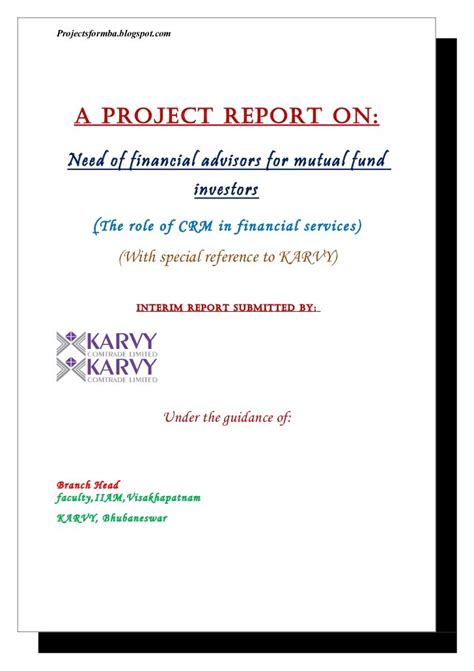 Projectsformba.blogspot.com

A PROJECT REPORT ON:

Need of financial advisors for mutual fund investors

(The role of CRM in financial services)

(With special reference to KARVY)

INTERIM REPORT SUBMITTED BY:

KARVY
COMTRADE LIMITED
KARVY
COMTRADE LIMITED

Under the guidance of:

Branch Head
faculty,IIAM,Visakhapatnam

KARVY, Bhubaneswar